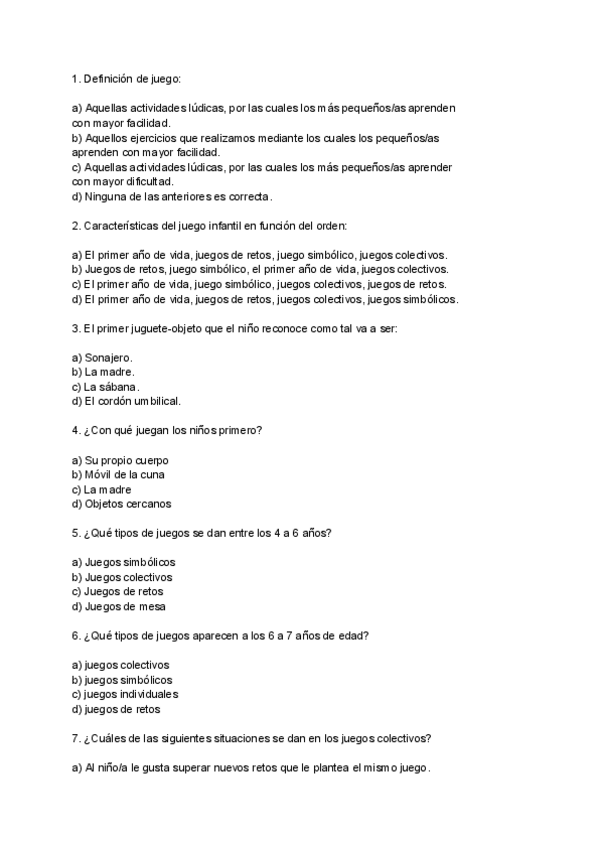 1. Definición de juego:

a) Aquellas actividades lúdicas, por las cuales los más pequeños/as aprenden con mayor facilidad.
b) Aquellos ejercicios que realizamos mediante los cuales los pequeños/as aprenden con mayor facilidad.
c) Aquellas actividades lúdicas, por las cuales los más pequeños/as aprender con mayor dificultad.
d) Ninguna de las anteriores es correcta.

2. Características del juego infantil en función del orden:

a) El primer año de vida, juegos de retos, juego simbólico, juegos colectivos.
b) Juegos de retos, juego simbólico, el primer año de vida, juegos colectivos.
c) El primer año de vida, juego simbólico, juegos colectivos, juegos de retos.
d) El primer año de vida, juegos de retos, juegos colectivos, juegos simbólicos.

3. El primer juguete-objeto que el niño reconoce como tal va a ser:

a) Sonajero.
b) La madre.
c) La sábana.
d) El cordón umbilical.

4. ¿Con qué juegan los niños primero?

a) Su propio cuerpo
b) Móvil de la cuna
c) La madre
d) Objetos cercanos

5. ¿Qué tipos de juegos se dan entre los 4 a 6 años?

a) Juegos simbólicos
b) Juegos colectivos
c) Juegos de retos
d) Juegos de mesa

6. ¿Qué tipos de juegos aparecen a los 6 a 7 años de edad?

a) juegos colectivos
b) juegos simbólicos
c) juegos individuales
d) juegos de retos

7. ¿Cuáles de las siguientes situaciones se dan en los juegos colectivos?

a) Al niño/a le gusta superar nuevos retos que le plantea el mismo juego.